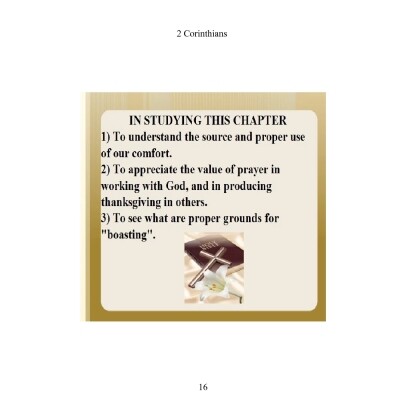 2 Corinthians

IN STUDYING THIS CHAPTER

1) To understand the source and proper use of our comfort.

2) To appreciate the value of prayer in working with God, and in producing thanksgiving in others.

3) To see what are proper grounds for "boasting".

16